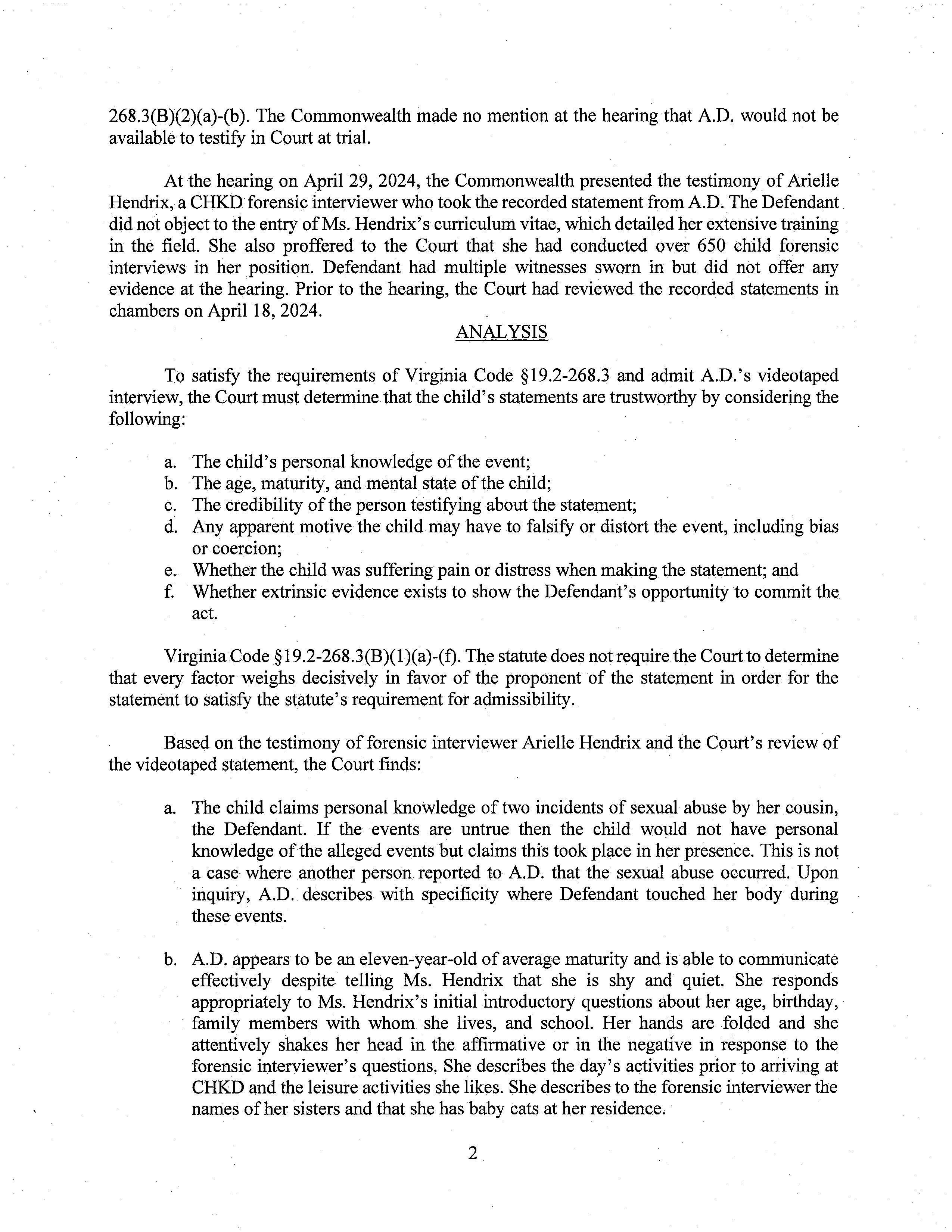 268.3(B)(2)(a)-(b). The Commonwealth made no mention at the hearing that A.D. would not be available to testify in Court at trial.

At the hearing on April 29, 2024, the Commonwealth presented the testimony of Arielle Hendrix, a CHKD forensic interviewer who took the recorded statement from A.D. The Defendant did not object to the entry of Ms. Hendrix's curriculum vitae, which detailed her extensive training in the field. She also proffered to the Court that she had conducted over 650 child forensic interviews in her position. Defendant had multiple witnesses sworn in but did not offer any evidence at the hearing. Prior to the hearing, the Court had reviewed the recorded statements in chambers on April 18, 2024.

ANALYSIS

To satisfy the requirements of Virginia Code §19.2-268.3 and admit A.D.'s videotaped interview, the Court must determine that the child's statements are trustworthy by considering the following:

a. The child's personal knowledge of the event;
b. The age, maturity, and mental state of the child;
c. The credibility of the person testifying about the statement;
d. Any apparent motive the child may have to falsify or distort the event, including bias or coercion;
e. Whether the child was suffering pain or distress when making the statement; and
f. Whether extrinsic evidence exists to show the Defendant's opportunity to commit the act.

Virginia Code §19.2-268.3(B)(1)(a)-(f). The statute does not require the Court to determine that every factor weighs decisively in favor of the proponent of the statement in order for the statement to satisfy the statute's requirement for admissibility.

Based on the testimony of forensic interviewer Arielle Hendrix and the Court's review of the videotaped statement, the Court finds:

a. The child claims personal knowledge of two incidents of sexual abuse by her cousin, the Defendant. If the events are untrue then the child would not have personal knowledge of the alleged events but claims this took place in her presence. This is not a case where another person reported to A.D. that the sexual abuse occurred. Upon inquiry, A.D. describes with specificity where Defendant touched her body during these events.

b. A.D. appears to be an eleven-year-old of average maturity and is able to communicate effectively despite telling Ms. Hendrix that she is shy and quiet. She responds appropriately to Ms. Hendrix's initial introductory questions about her age, birthday, family members with whom she lives, and school. Her hands are folded and she attentively shakes her head in the affirmative or in the negative in response to the forensic interviewer's questions. She describes the day's activities prior to arriving at CHKD and the leisure activities she likes. She describes to the forensic interviewer the names of her sisters and that she has baby cats at her residence.

2